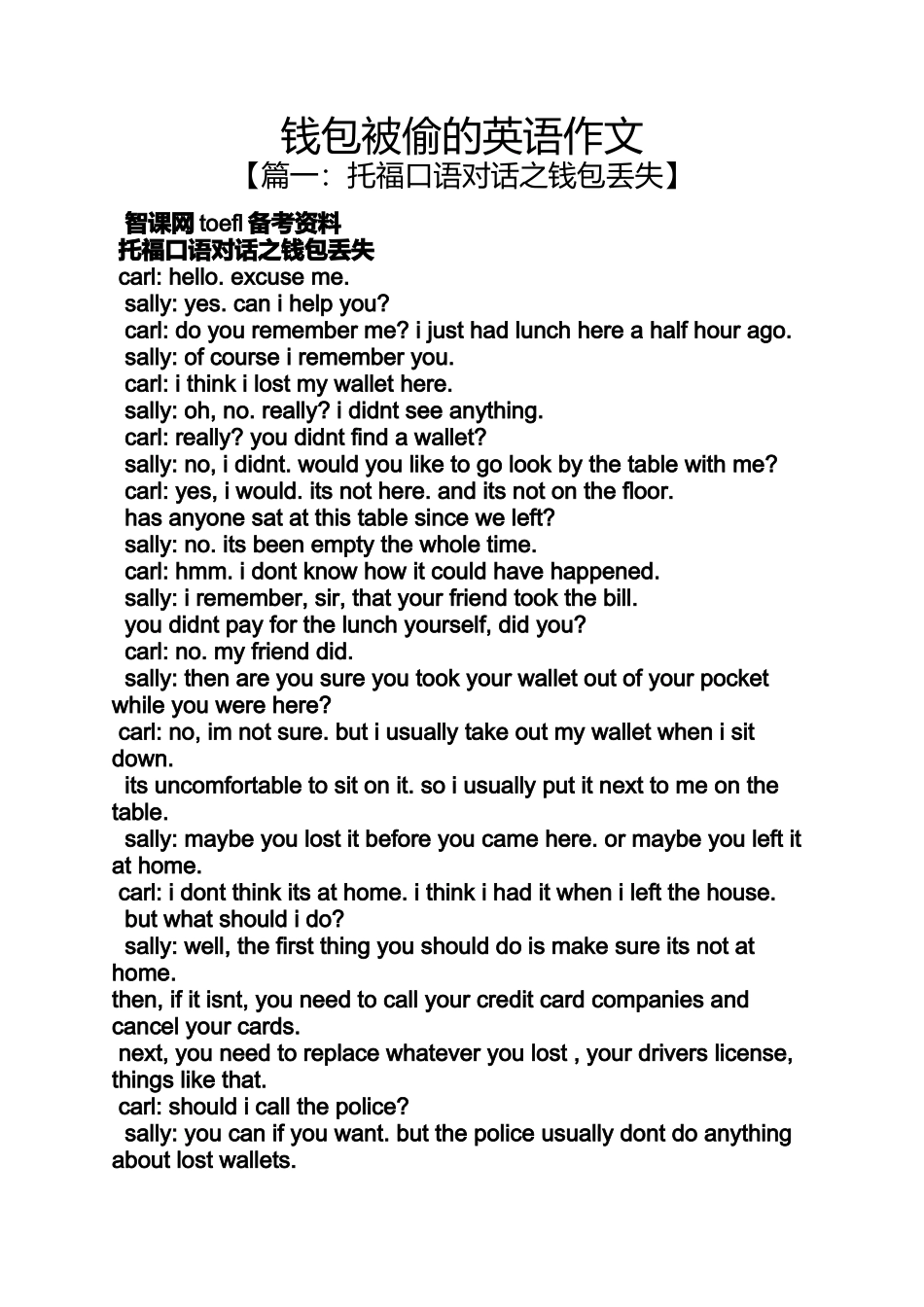 钱包被偷的英语作文

【篇一：托福口语对话之钱包丢失】

智课网 toefl 备考资料

托福口语对话之钱包丢失

carl: hello. excuse me.

sally: yes. can i help you?

carl: do you remember me? i just had lunch here a half hour ago.

sally: of course i remember you.

carl: i think i lost my wallet here.

sally: oh, no. really? i didnt see anything.

carl: really? you didnt find a wallet?

sally: no, i didnt. would you like to go look by the table with me?

carl: yes, i would. its not here. and its not on the floor.

has anyone sat at this table since we left?

sally: no. its been empty the whole time.

carl: hmm. i dont know how it could have happened.

sally: i remember, sir, that your friend took the bill.

you didnt pay for the lunch yourself, did you?

carl: no. my friend did.

sally: then are you sure you took your wallet out of your pocket while you were here?

carl: no, im not sure. but i usually take out my wallet when i sit down.

its uncomfortable to sit on it. so i usually put it next to me on the table.

sally: maybe you lost it before you came here. or maybe you left it at home.

carl: i dont think its at home. i think i had it when i left the house.

but what should i do?

sally: well, the first thing you should do is make sure its not at home.

then, if it isnt, you need to call your credit card companies and cancel your cards.

next, you need to replace whatever you lost , your drivers license, things like that.

carl: should i call the police?

sally: you can if you want. but the police usually dont do anything about lost wallets.